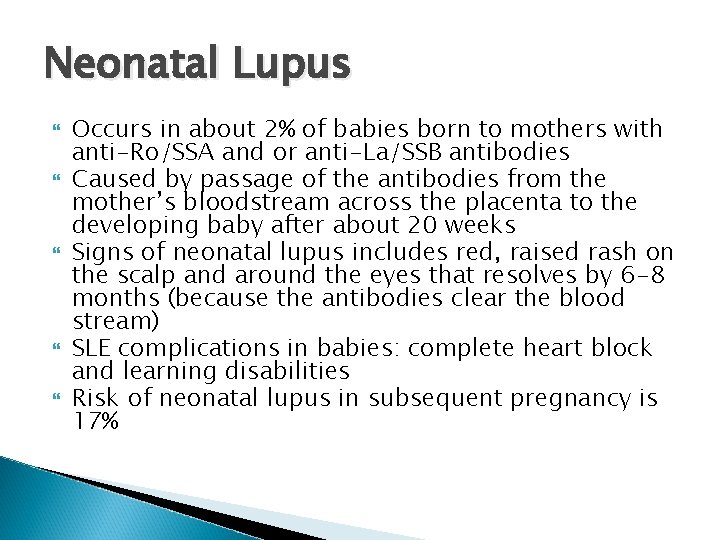 Neonatal Lupus

Occurs in about 2% of babies born to mothers with anti-Ro/SSA and or anti-La/SSB antibodies

Caused by passage of the antibodies from the mother's bloodstream across the placenta to the developing baby after about 20 weeks

Signs of neonatal lupus includes red, raised rash on the scalp and around the eyes that resolves by 6-8 months (because the antibodies clear the blood stream)

SLE complications in babies: complete heart block and learning disabilities

Risk of neonatal lupus in subsequent pregnancy is 17%